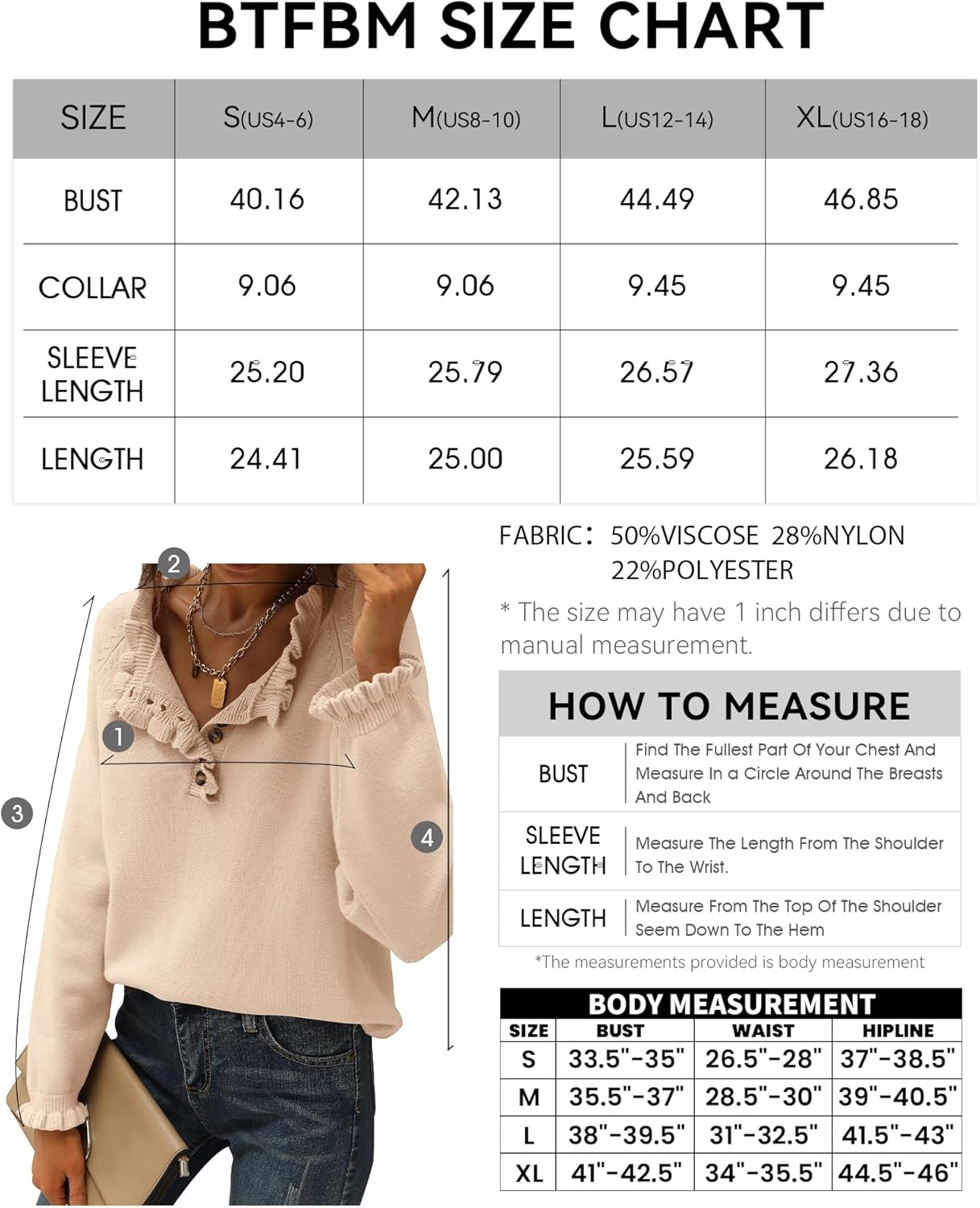 BTFBM SIZE CHART

| SIZE | S(US4-6) | M(US8-10) | L(US12-14) | XL(US16-18) |
|---|---|---|---|---|
| BUST | 40.16 | 42.13 | 44.49 | 46.85 |
| COLLAR | 9.06 | 9.06 | 9.45 | 9.45 |
| SLEEVE LENGTH | 25.20 | 25.79 | 26.57 | 27.36 |
| LENGTH | 24.41 | 25.00 | 25.59 | 26.18 |

2
1
3
4

FABRIC: 50%VISCOSE 28%NYLON 22%POLYESTER

* The size may have 1 inch differs due to manual measurement.

HOW TO MEASURE

| BUST | Find The Fullest Part Of Your Chest And Measure In a Circle Around The Breasts And Back |
|---|---|
| SLEEVE LENGTH | Measure The Length From The Shoulder To The Wrist. |
| LENGTH | Measure From The Top Of The Shoulder Seem Down To The Hem |

*The measurements provided is body measurement

BODY MEASUREMENT

| SIZE | BUST | WAIST | HIPLINE |
|---|---|---|---|
| S | 33.5"-35" | 26.5"-28" | 37"-38.5" |
| M | 35.5"-37" | 28.5"-30" | 39"-40.5" |
| L | 38"-39.5" | 31"-32.5" | 41.5"-43" |
| XL | 41"-42.5" | 34"-35.5" | 44.5"-46" |